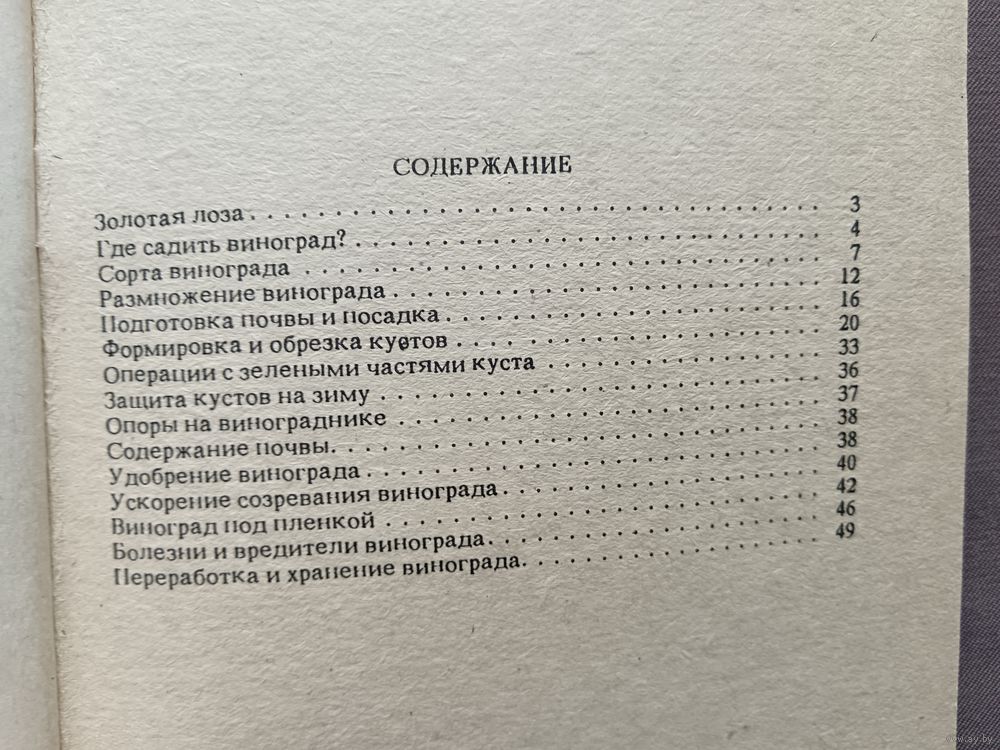 СОДЕРЖАНИЕ

Золотая лоза 3
Где садить виноград? 4
Сорта винограда 7
Размножение винограда 12
Подготовка почвы и посадка 16
Формировка и обрезка кустов 20
Операции с зелеными частями куста 33
Защита кустов на зиму 36
Опоры на винограднике 37
Содержание почвы 38
Удобрение винограда 38
Ускорение созревания винограда 40
Виноград под пленкой 42
Болезни и вредители винограда 46
Переработка и хранение винограда 49